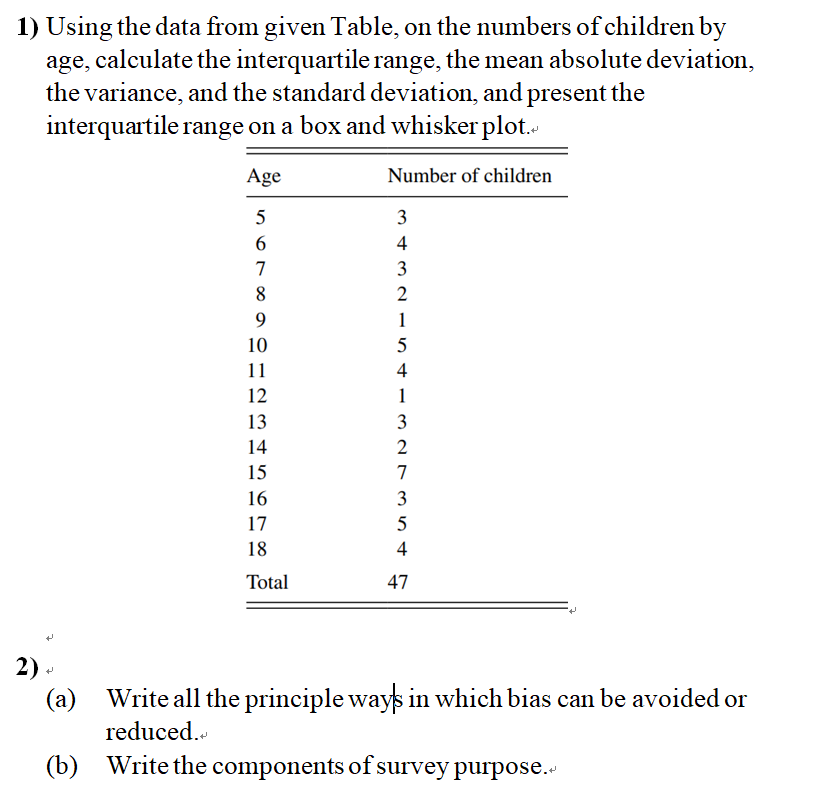 1) Using the data from given Table, on the numbers of children by age, calculate the interquartile range, the mean absolute deviation, the variance, and the standard deviation, and present the interquartile range on a box and whisker plot.

| Age | Number of children |
|---|---|
| 5 | 3 |
| 6 | 4 |
| 7 | 3 |
| 8 | 2 |
| 9 | 1 |
| 10 | 5 |
| 11 | 4 |
| 12 | 1 |
| 13 | 3 |
| 14 | 2 |
| 15 | 7 |
| 16 | 3 |
| 17 | 5 |
| 18 | 4 |
| Total | 47 |

2)
(a) Write all the principle ways in which bias can be avoided or reduced.
(b) Write the components of survey purpose.